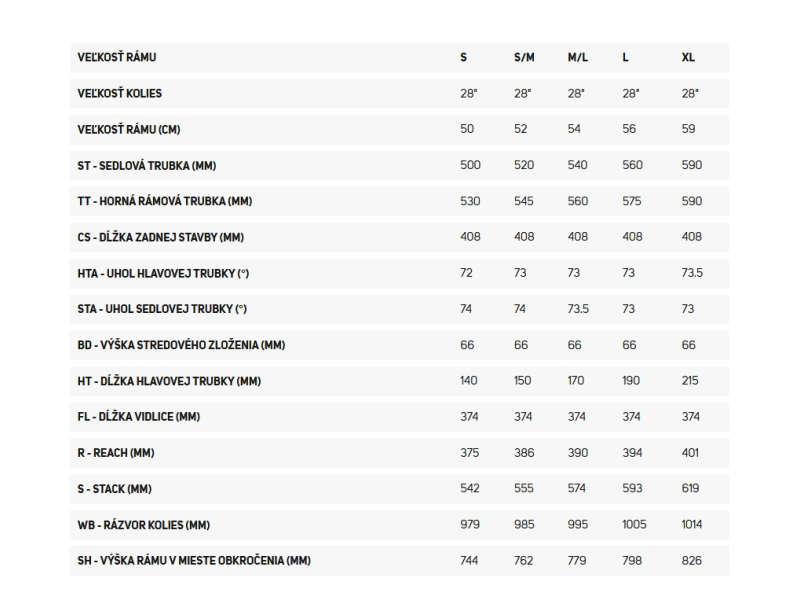 | VEĽKOSŤ RÁMU | S | S/M | M/L | L | XL |
|---|---|---|---|---|---|
| VEĽKOSŤ KOLIES | 28" | 28" | 28" | 28" | 28" |
| VEĽKOSŤ RÁMU (CM) | 50 | 52 | 54 | 56 | 59 |
| ST - SEDLOVÁ TRUBKA (MM) | 500 | 520 | 540 | 560 | 590 |
| TT - HORNÁ RÁMOVÁ TRUBKA (MM) | 530 | 545 | 560 | 575 | 590 |
| CS - DĹŽKA ZADNEJ STAVBY (MM) | 408 | 408 | 408 | 408 | 408 |
| HTA - UHOL HLAVOVEJ TRUBKY (°) | 72 | 73 | 73 | 73 | 73.5 |
| STA - UHOL SEDLOVEJ TRUBKY (°) | 74 | 74 | 73.5 | 73 | 73 |
| BD - VÝŠKA STREDOVÉHO ZLOŽENIA (MM) | 66 | 66 | 66 | 66 | 66 |
| HT - DĹŽKA HLAVOVEJ TRUBKY (MM) | 140 | 150 | 170 | 190 | 215 |
| FL - DĹŽKA VIDLICE (MM) | 374 | 374 | 374 | 374 | 374 |
| R - REACH (MM) | 375 | 386 | 390 | 394 | 401 |
| S - STACK (MM) | 542 | 555 | 574 | 593 | 619 |
| WB - RÁZVOR KOLIES (MM) | 979 | 985 | 995 | 1005 | 1014 |
| SH - VÝŠKA RÁMU V MIESTE OBKROČENIA (MM) | 744 | 762 | 779 | 798 | 826 |